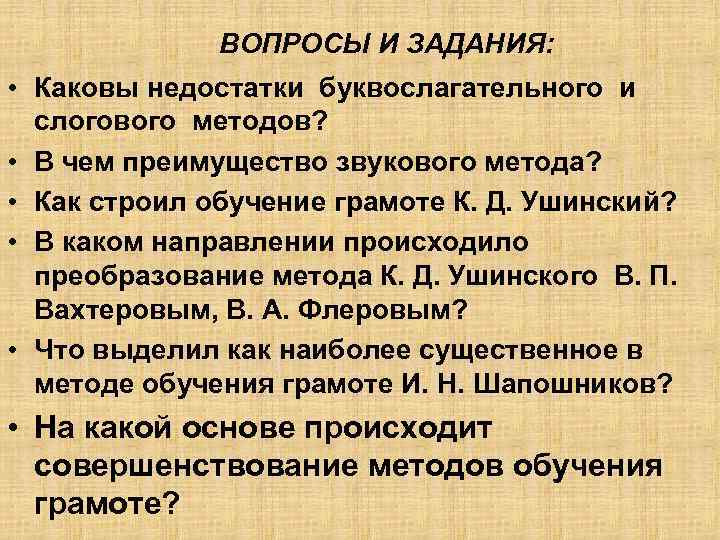 ВОПРОСЫ И ЗАДАНИЯ:

• Каковы недостатки буквослагательного и слогового методов?
• В чем преимущество звукового метода?
• Как строил обучение грамоте К. Д. Ушинский?
• В каком направлении происходило преобразование метода К. Д. Ушинского В. П. Вахтеровым, В. А. Флеровым?
• Что выделил как наиболее существенное в методе обучения грамоте И. Н. Шапошников?
• На какой основе происходит совершенствование методов обучения грамоте?